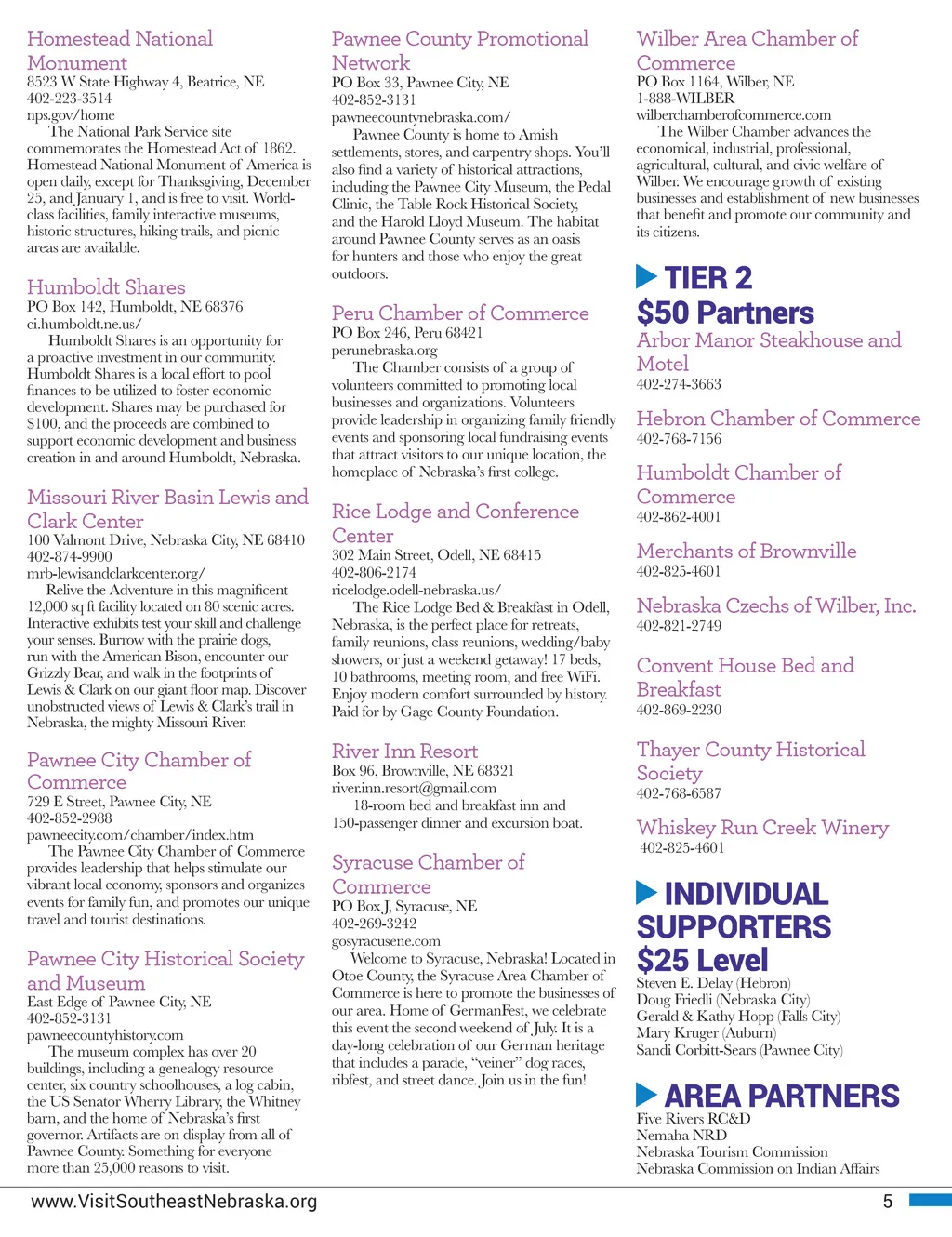 Homestead National Monument
8523 W State Highway 4, Beatrice, NE
402-223-3514
nps.gov/home
The National Park Service site commemorates the Homestead Act of 1862. Homestead National Monument of America is open daily, except for Thanksgiving, December 25, and January 1, and is free to visit. World-class facilities, family interactive museums, historic structures, hiking trails, and picnic areas are available.

Humboldt Shares
PO Box 142, Humboldt, NE 68376
ci.humboldt.ne.us/
Humboldt Shares is an opportunity for a proactive investment in our community. Humboldt Shares is a local effort to pool finances to be utilized to foster economic development. Shares may be purchased for $100, and the proceeds are combined to support economic development and business creation in and around Humboldt, Nebraska.

Missouri River Basin Lewis and Clark Center
100 Valmont Drive, Nebraska City, NE 68410
402-874-9900
mrb-lewisandclarkcenter.org/
Relive the Adventure in this magnificent 12,000 sq ft facility located on 80 scenic acres. Interactive exhibits test your skill and challenge your senses. Burrow with the prairie dogs, run with the American Bison, encounter our Grizzly Bear, and walk in the footprints of Lewis & Clark on our giant floor map. Discover unobstructed views of Lewis & Clark's trail in Nebraska, the mighty Missouri River.

Pawnee City Chamber of Commerce
729 E Street, Pawnee City, NE
402-852-2988
pawneecity.com/chamber/index.htm
The Pawnee City Chamber of Commerce provides leadership that helps stimulate our vibrant local economy, sponsors and organizes events for family fun, and promotes our unique travel and tourist destinations.

Pawnee City Historical Society and Museum
East Edge of Pawnee City, NE
402-852-3131
pawneecountyhistory.com
The museum complex has over 20 buildings, including a genealogy resource center, six country schoolhouses, a log cabin, the US Senator Wherry Library, the Whitney barn, and the home of Nebraska's first governor. Artifacts are on display from all of Pawnee County. Something for everyone – more than 25,000 reasons to visit.

Pawnee County Promotional Network
PO Box 33, Pawnee City, NE
402-852-3131
pawneecountynebraska.com/
Pawnee County is home to Amish settlements, stores, and carpentry shops. You'll also find a variety of historical attractions, including the Pawnee City Museum, the Pedal Clinic, the Table Rock Historical Society, and the Harold Lloyd Museum. The habitat around Pawnee County serves as an oasis for hunters and those who enjoy the great outdoors.

Peru Chamber of Commerce
PO Box 246, Peru 68421
perunebraska.org
The Chamber consists of a group of volunteers committed to promoting local businesses and organizations. Volunteers provide leadership in organizing family friendly events and sponsoring local fundraising events that attract visitors to our unique location, the homeplace of Nebraska's first college.

Rice Lodge and Conference Center
302 Main Street, Odell, NE 68415
402-806-2174
ricelodge.odell-nebraska.us/
The Rice Lodge Bed & Breakfast in Odell, Nebraska, is the perfect place for retreats, family reunions, class reunions, wedding/baby showers, or just a weekend getaway! 17 beds, 10 bathrooms, meeting room, and free WiFi. Enjoy modern comfort surrounded by history. Paid for by Gage County Foundation.

River Inn Resort
Box 96, Brownville, NE 68321
river.inn.resort@gmail.com
18-room bed and breakfast inn and 150-passenger dinner and excursion boat.

Syracuse Chamber of Commerce
PO Box J, Syracuse, NE
402-269-3242
gosyracusene.com
Welcome to Syracuse, Nebraska! Located in Otoe County, the Syracuse Area Chamber of Commerce is here to promote the businesses of our area. Home of GermanFest, we celebrate this event the second weekend of July. It is a day-long celebration of our German heritage that includes a parade, "veiner" dog races, ribfest, and street dance. Join us in the fun!

Wilber Area Chamber of Commerce
PO Box 1164, Wilber, NE
1-888-WILBER
wilberchamberofcommerce.com
The Wilber Chamber advances the economical, industrial, professional, agricultural, cultural, and civic welfare of Wilber. We encourage growth of existing businesses and establishment of new businesses that benefit and promote our community and its citizens.

TIER 2
$50 Partners
Arbor Manor Steakhouse and Motel
402-274-3663

Hebron Chamber of Commerce
402-768-7156

Humboldt Chamber of Commerce
402-862-4001

Merchants of Brownville
402-825-4601

Nebraska Czechs of Wilber, Inc.
402-821-2749

Convent House Bed and Breakfast
402-869-2230

Thayer County Historical Society
402-768-6587

Whiskey Run Creek Winery
402-825-4601

INDIVIDUAL SUPPORTERS
$25 Level
Steven E. Delay (Hebron)
Doug Friedli (Nebraska City)
Gerald & Kathy Hopp (Falls City)
Mary Kruger (Auburn)
Sandi Corbitt-Sears (Pawnee City)

AREA PARTNERS
Five Rivers RC&D
Nemaha NRD
Nebraska Tourism Commission
Nebraska Commission on Indian Affairs

www.VisitSoutheastNebraska.org
5